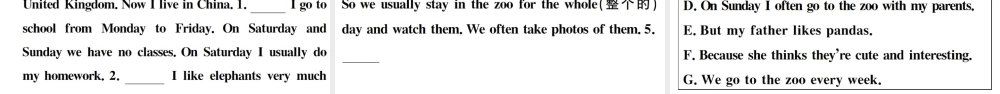 United Kingdom. Now I live in China. 1. ______ I go to school from Monday to Friday. On Saturday and Sunday we have no classes. On Saturday I usually do my homework. 2. ______ I like elephants very much

So we usually stay in the zoo for the whole(整个的) day and watch them. We often take photos of them. 5. ______

D. On Sunday I often go to the zoo with my parents.
E. But my father likes pandas.
F. Because she thinks they're cute and interesting.
G. We go to the zoo every week.